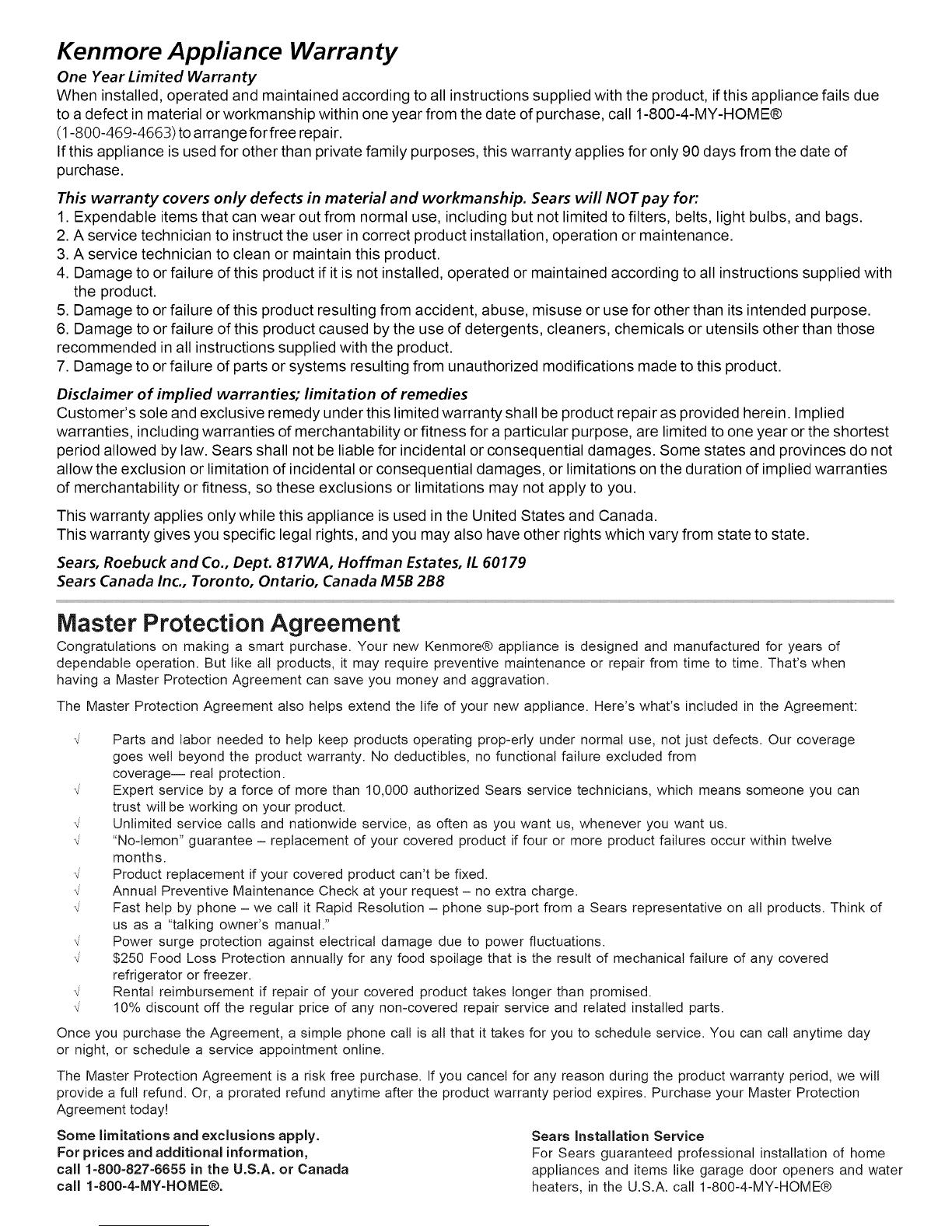 Kenmore Appliance Warranty

One Year Limited Warranty

When installed, operated and maintained according to all instructions supplied with the product, if this appliance fails due to a defect in material or workmanship within one year from the date of purchase, call 1-800-4-MY-HOME® (1-800-469-4663) to arrange for free repair.
If this appliance is used for other than private family purposes, this warranty applies for only 90 days from the date of purchase.

This warranty covers only defects in material and workmanship. Sears will NOT pay for:
1. Expendable items that can wear out from normal use, including but not limited to filters, belts, light bulbs, and bags.
2. A service technician to instruct the user in correct product installation, operation or maintenance.
3. A service technician to clean or maintain this product.
4. Damage to or failure of this product if it is not installed, operated or maintained according to all instructions supplied with the product.
5. Damage to or failure of this product resulting from accident, abuse, misuse or use for other than its intended purpose.
6. Damage to or failure of this product caused by the use of detergents, cleaners, chemicals or utensils other than those recommended in all instructions supplied with the product.
7. Damage to or failure of parts or systems resulting from unauthorized modifications made to this product.

Disclaimer of implied warranties; limitation of remedies

Customer's sole and exclusive remedy under this limited warranty shall be product repair as provided herein. Implied warranties, including warranties of merchantability or fitness for a particular purpose, are limited to one year or the shortest period allowed by law. Sears shall not be liable for incidental or consequential damages. Some states and provinces do not allow the exclusion or limitation of incidental or consequential damages, or limitations on the duration of implied warranties of merchantability or fitness, so these exclusions or limitations may not apply to you.

This warranty applies only while this appliance is used in the United States and Canada.
This warranty gives you specific legal rights, and you may also have other rights which vary from state to state.

Sears, Roebuck and Co., Dept. 817WA, Hoffman Estates, IL 60179
Sears Canada Inc., Toronto, Ontario, Canada M5B 2B8

Master Protection Agreement

Congratulations on making a smart purchase. Your new Kenmore® appliance is designed and manufactured for years of dependable operation. But like all products, it may require preventive maintenance or repair from time to time. That's when having a Master Protection Agreement can save you money and aggravation.

The Master Protection Agreement also helps extend the life of your new appliance. Here's what's included in the Agreement:

√ Parts and labor needed to help keep products operating prop-erly under normal use, not just defects. Our coverage goes well beyond the product warranty. No deductibles, no functional failure excluded from coverage— real protection.
√ Expert service by a force of more than 10,000 authorized Sears service technicians, which means someone you can trust will be working on your product.
√ Unlimited service calls and nationwide service, as often as you want us, whenever you want us.
√ "No-lemon" guarantee – replacement of your covered product if four or more product failures occur within twelve months.
√ Product replacement if your covered product can't be fixed.
√ Annual Preventive Maintenance Check at your request – no extra charge.
√ Fast help by phone – we call it Rapid Resolution – phone sup-port from a Sears representative on all products. Think of us as a "talking owner's manual."
√ Power surge protection against electrical damage due to power fluctuations.
√ $250 Food Loss Protection annually for any food spoilage that is the result of mechanical failure of any covered refrigerator or freezer.
√ Rental reimbursement if repair of your covered product takes longer than promised.
√ 10% discount off the regular price of any non-covered repair service and related installed parts.

Once you purchase the Agreement, a simple phone call is all that it takes for you to schedule service. You can call anytime day or night, or schedule a service appointment online.

The Master Protection Agreement is a risk free purchase. If you cancel for any reason during the product warranty period, we will provide a full refund. Or, a prorated refund anytime after the product warranty period expires. Purchase your Master Protection Agreement today!

Some limitations and exclusions apply.
For prices and additional information,
call 1-800-827-6655 in the U.S.A. or Canada
call 1-800-4-MY-HOME®.

Sears Installation Service
For Sears guaranteed professional installation of home appliances and items like garage door openers and water heaters, in the U.S.A. call 1-800-4-MY-HOME®